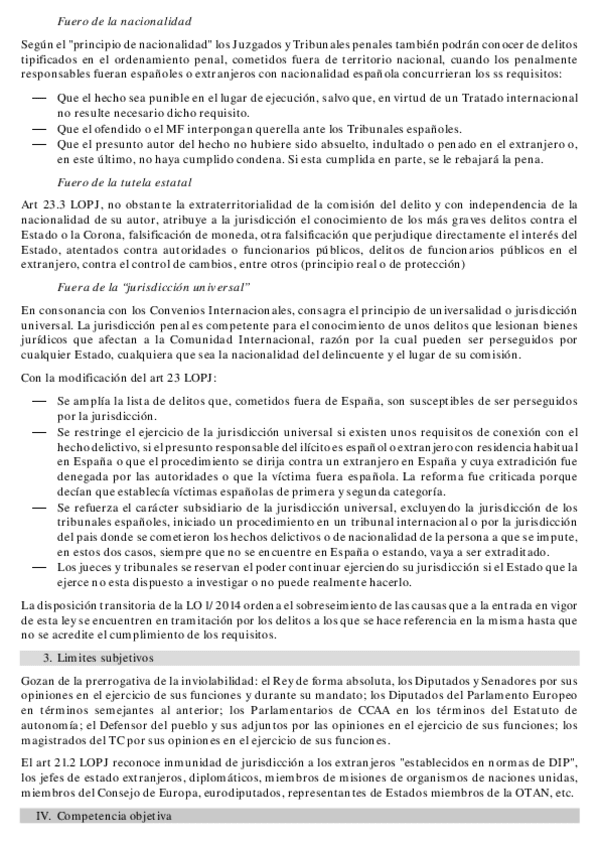 Fuero de la nacionalidad

Según el "principio de nacionalidad" los Juzgados y Tribunales penales también podrán conocer de delitos tipificados en el ordenamiento penal, cometidos fuera de territorio nacional, cuando los penalmente responsables fueran españoles o extranjeros con nacionalidad española concurrieran los ss requisitos:

— Que el hecho sea punible en el lugar de ejecución, salvo que, en virtud de un Tratado internacional no resulte necesario dicho requisito.
— Que el ofendido o el MF interpongan querella ante los Tribunales españoles.
— Que el presunto autor del hecho no hubiere sido absuelto, indultado o penado en el extranjero o, en este último, no haya cumplido condena. Si esta cumplida en parte, se le rebajará la pena.

Fuero de la tutela estatal

Art 23.3 LOPJ, no obstante la extraterritorialidad de la comisión del delito y con independencia de la nacionalidad de su autor, atribuye a la jurisdicción el conocimiento de los más graves delitos contra el Estado o la Corona, falsificación de moneda, otra falsificación que perjudique directamente el interés del Estado, atentados contra autoridades o funcionarios públicos, delitos de funcionarios públicos en el extranjero, contra el control de cambios, entre otros (principio real o de protección)

Fuera de la "jurisdicción universal"

En consonancia con los Convenios Internacionales, consagra el principio de universalidad o jurisdicción universal. La jurisdicción penal es competente para el conocimiento de unos delitos que lesionan bienes jurídicos que afectan a la Comunidad Internacional, razón por la cual pueden ser perseguidos por cualquier Estado, cualquiera que sea la nacionalidad del delincuente y el lugar de su comisión.

Con la modificación del art 23 LOPJ:

— Se amplía la lista de delitos que, cometidos fuera de España, son susceptibles de ser perseguidos por la jurisdicción.
— Se restringe el ejercicio de la jurisdicción universal si existen unos requisitos de conexión con el hecho delictivo, si el presunto responsable del ilícito es español o extranjero con residencia habitual en España o que el procedimiento se dirija contra un extranjero en España y cuya extradición fue denegada por las autoridades o que la víctima fuera española. La reforma fue criticada porque decían que establecía víctimas españolas de primera y segunda categoría.
— Se refuerza el carácter subsidiario de la jurisdicción universal, excluyendo la jurisdicción de los tribunales españoles, iniciado un procedimiento en un tribunal internacional o por la jurisdicción del país donde se cometieron los hechos delictivos o de nacionalidad de la persona a que se impute, en estos dos casos, siempre que no se encuentre en España o estando, vaya a ser extraditado.
— Los jueces y tribunales se reservan el poder continuar ejerciendo su jurisdicción si el Estado que la ejerce no esta dispuesto a investigar o no puede realmente hacerlo.

La disposición transitoria de la LO 1/ 2014 ordena el sobreseimiento de las causas que a la entrada en vigor de esta ley se encuentren en tramitación por los delitos a los que se hace referencia en la misma hasta que no se acredite el cumplimiento de los requisitos.

3. Limites subjetivos

Gozan de la prerrogativa de la inviolabilidad: el Rey de forma absoluta, los Diputados y Senadores por sus opiniones en el ejercicio de sus funciones y durante su mandato; los Diputados del Parlamento Europeo en términos semejantes al anterior; los Parlamentarios de CCAA en los términos del Estatuto de autonomía; el Defensor del pueblo y sus adjuntos por las opiniones en el ejercicio de sus funciones; los magistrados del TC por sus opiniones en el ejercicio de sus funciones.

El art 21.2 LOPJ reconoce inmunidad de jurisdicción a los extranjeros "establecidos en normas de DIP", los jefes de estado extranjeros, diplomáticos, miembros de misiones de organismos de naciones unidas, miembros del Consejo de Europa, eurodiputados, representantes de Estados miembros de la OTAN, etc.

IV. Competencia objetiva